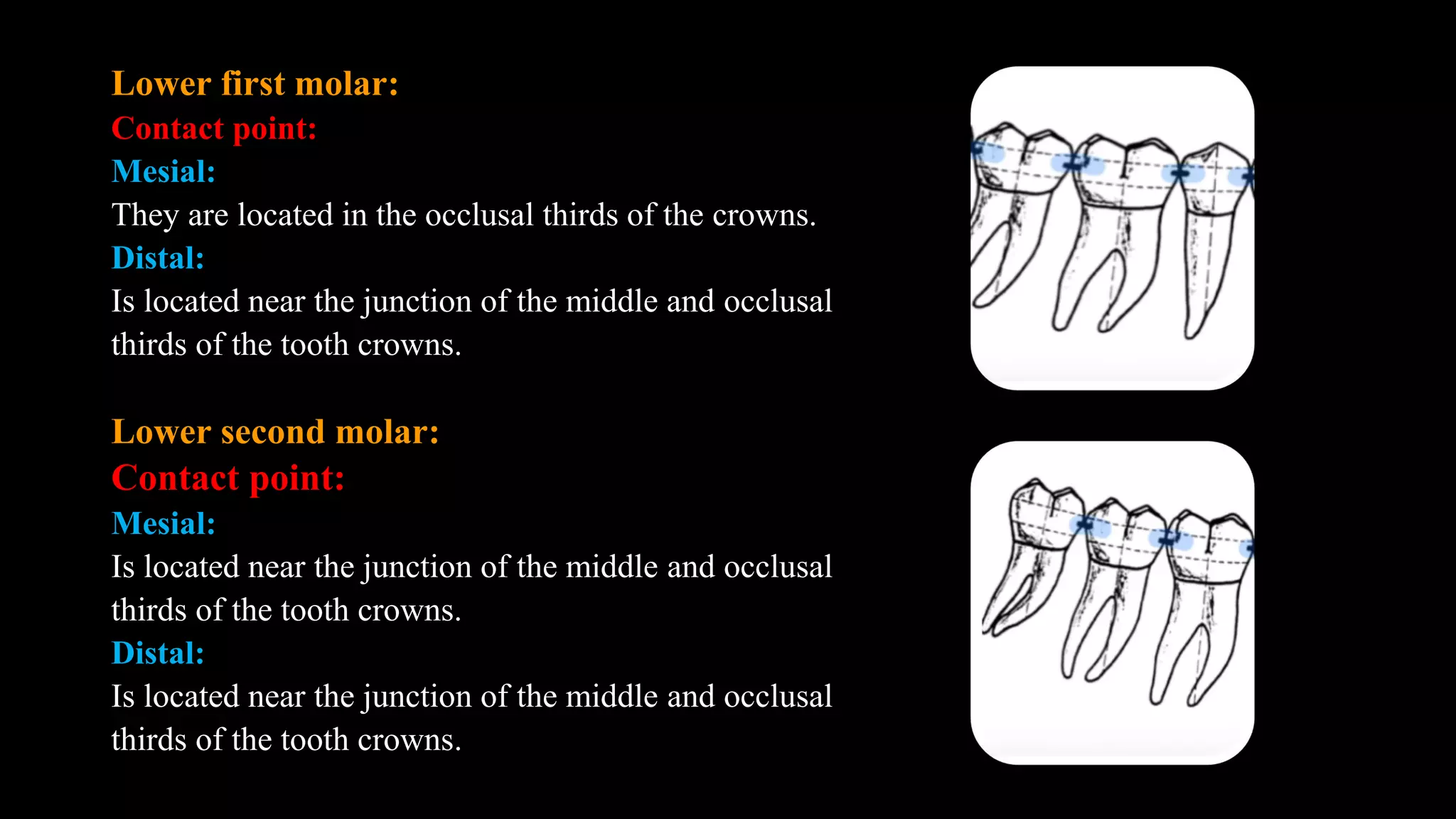 Lower first molar:
Contact point:
Mesial:
They are located in the occlusal thirds of the crowns.
Distal:
Is located near the junction of the middle and occlusal thirds of the tooth crowns.

Lower second molar:
Contact point:
Mesial:
Is located near the junction of the middle and occlusal thirds of the tooth crowns.
Distal:
Is located near the junction of the middle and occlusal thirds of the tooth crowns.